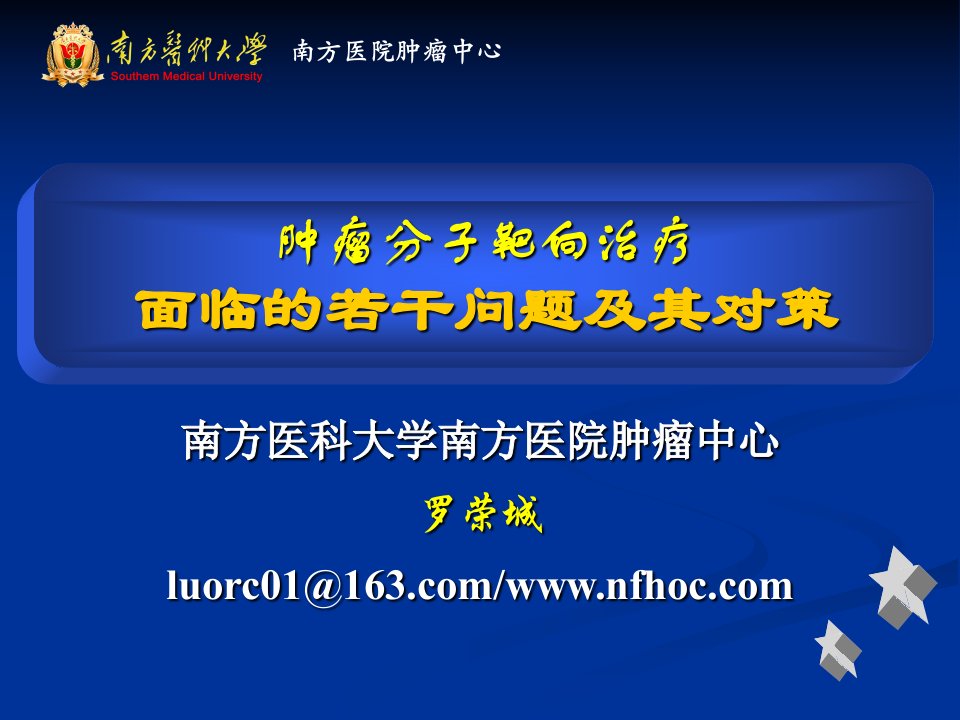 南方醫科大學
Southern Medical University
南方医院肿瘤中心

肿瘤分子靶向治疗
面临的若干问题及其对策

南方医科大学南方医院肿瘤中心
罗荣城
luorc01@163.com/www.nfhoc.com